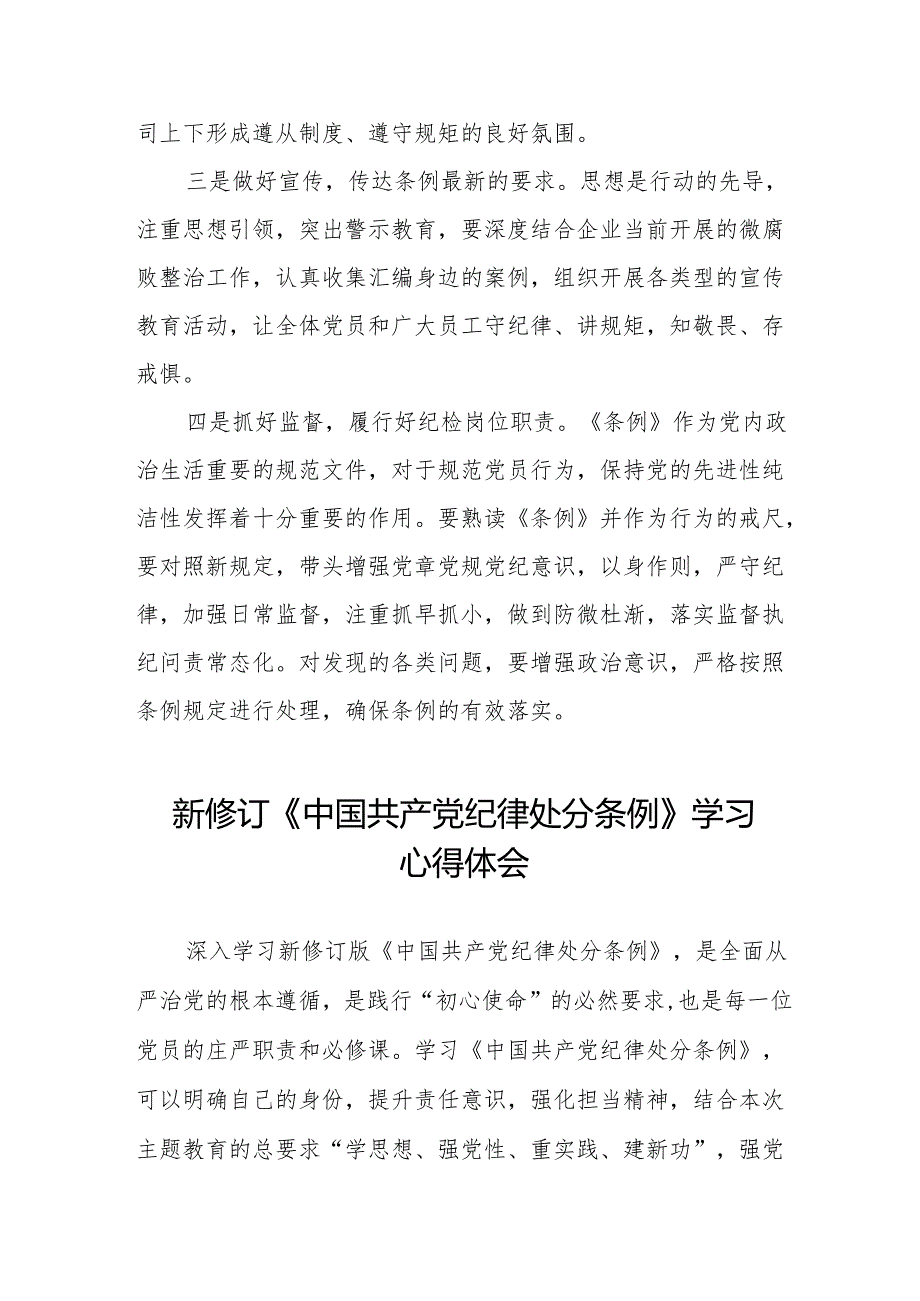 司上下形成遵从制度、遵守规矩的良好氛围。

三是做好宣传，传达条例最新的要求。思想是行动的先导，注重思想引领，突出警示教育，要深度结合企业当前开展的微腐败整治工作，认真收集汇编身边的案例，组织开展各类型的宣传教育活动，让全体党员和广大员工守纪律、讲规矩，知敬畏、存戒惧。

四是抓好监督，履行好纪检岗位职责。《条例》作为党内政治生活重要的规范文件，对于规范党员行为，保持党的先进性纯洁性发挥着十分重要的作用。要熟读《条例》并作为行为的戒尺，要对照新规定，带头增强党章党规党纪意识，以身作则，严守纪律，加强日常监督，注重抓早抓小，做到防微杜渐，落实监督执纪问责常态化。对发现的各类问题，要增强政治意识，严格按照条例规定进行处理，确保条例的有效落实。

新修订《中国共产党纪律处分条例》学习心得体会

深入学习新修订版《中国共产党纪律处分条例》，是全面从严治党的根本遵循，是践行“初心使命”的必然要求，也是每一位党员的庄严职责和必修课。学习《中国共产党纪律处分条例》，可以明确自己的身份，提升责任意识，强化担当精神，结合本次主题教育的总要求“学思想、强党性、重实践、建新功”，强党